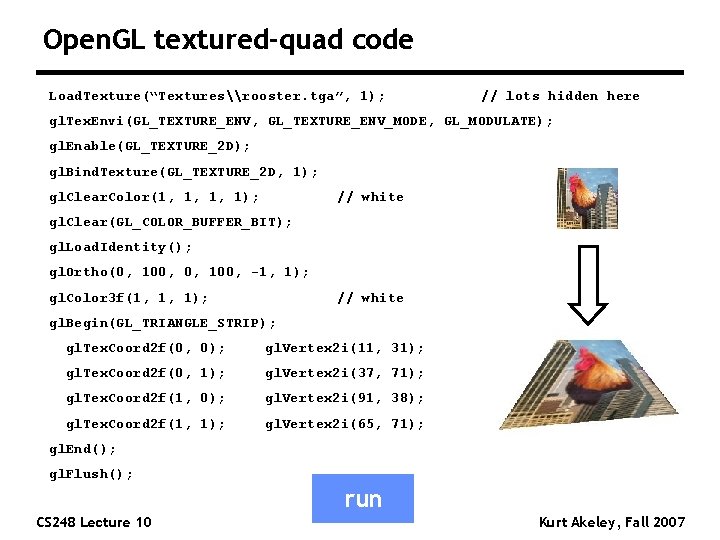 OpenGL textured-quad code

LoadTexture("Textures\\rooster.tga", 1); // lots hidden here
glTexEnvi(GL_TEXTURE_ENV, GL_TEXTURE_ENV_MODE, GL_MODULATE);
glEnable(GL_TEXTURE_2D);
glBindTexture(GL_TEXTURE_2D, 1);
glClearColor(1, 1, 1, 1); // white
glClear(GL_COLOR_BUFFER_BIT);
glLoadIdentity();
glOrtho(0, 100, 0, 100, -1, 1);
glColor3f(1, 1, 1); // white
glBegin(GL_TRIANGLE_STRIP);
glTexCoord2f(0, 0); glVertex2i(11, 31);
glTexCoord2f(0, 1); glVertex2i(37, 71);
glTexCoord2f(1, 0); glVertex2i(91, 38);
glTexCoord2f(1, 1); glVertex2i(65, 71);
glEnd();
glFlush();

run

CS248 Lecture 10

Kurt Akeley, Fall 2007